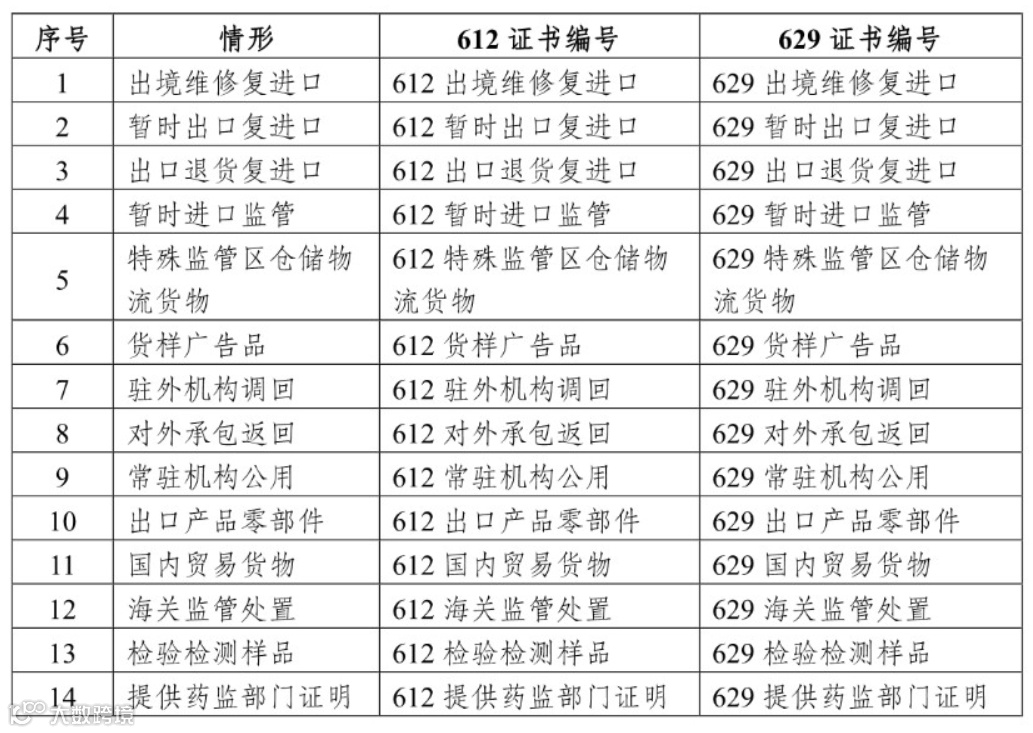 | 序号 | 情形 | 612 证书编号 | 629 证书编号 |
|---|---|---|---|
| 1 | 出境维修复进口 | 612 出境维修复进口 | 629 出境维修复进口 |
| 2 | 暂时出口复进口 | 612 暂时出口复进口 | 629 暂时出口复进口 |
| 3 | 出口退货复进口 | 612 出口退货复进口 | 629 出口退货复进口 |
| 4 | 暂时进口监管 | 612 暂时进口监管 | 629 暂时进口监管 |
| 5 | 特殊监管区仓储物流货物 | 612 特殊监管区仓储物流货物 | 629 特殊监管区仓储物流货物 |
| 6 | 货样广告品 | 612 货样广告品 | 629 货样广告品 |
| 7 | 驻外机构调回 | 612 驻外机构调回 | 629 驻外机构调回 |
| 8 | 对外承包返回 | 612 对外承包返回 | 629 对外承包返回 |
| 9 | 常驻机构公用 | 612 常驻机构公用 | 629 常驻机构公用 |
| 10 | 出口产品零部件 | 612 出口产品零部件 | 629 出口产品零部件 |
| 11 | 国内贸易货物 | 612 国内贸易货物 | 629 国内贸易货物 |
| 12 | 海关监管处置 | 612 海关监管处置 | 629 海关监管处置 |
| 13 | 检验检测样品 | 612 检验检测样品 | 629 检验检测样品 |
| 14 | 提供药监部门证明 | 612 提供药监部门证明 | 629 提供药监部门证明 |

大数跨境